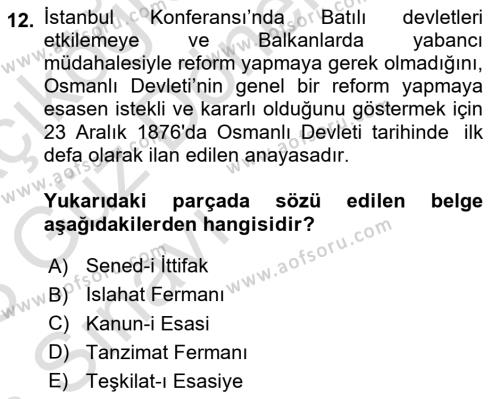 12. İstanbul Konferansı'nda Batılı devletleri etkilemeye ve Balkanlarda yabancı müdahalesiyle reform yapmaya gerek olmadığını, Osmanlı Devleti'nin genel bir reform yapmaya esasen istekli ve kararlı olduğunu göstermek için 23 Aralık 1876'da Osmanlı Devleti tarihinde ilk defa olarak ilan edilen anayasadır.

Yukarıdaki parçada sözü edilen belge aşağıdakilerden hangisidir?

A) Sened-i İttifak
B) Islahat Fermanı
C) Kanun-i Esasi
D) Tanzimat Fermanı
E) Teşkilat-ı Esasiye

www.aofsoru.com